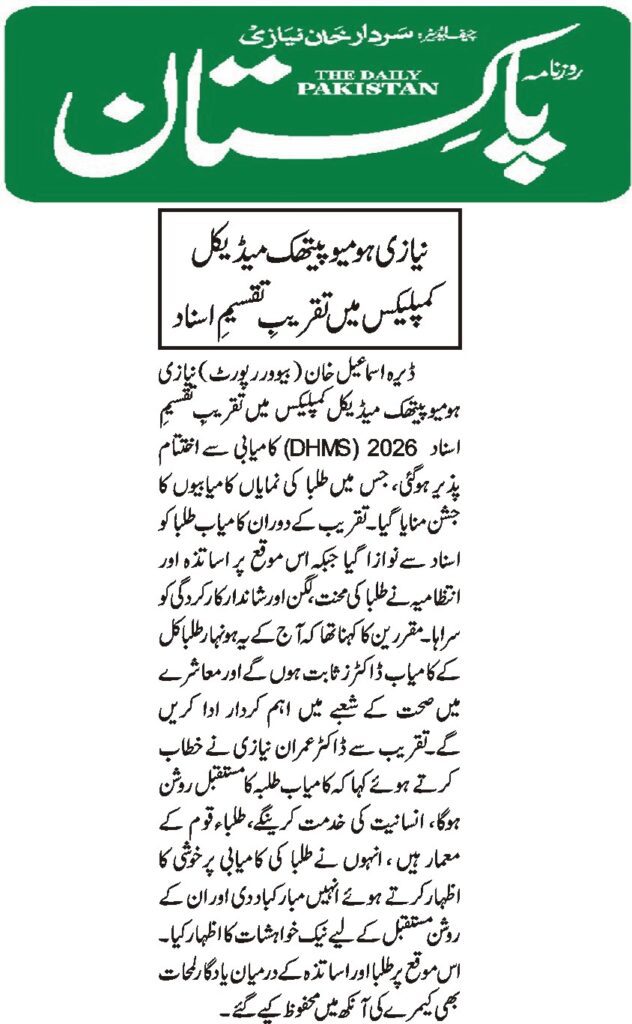 چیف ایڈیٹر: سردار خان نیازی

روزنامہ

THE DAILY PAKISTAN

پاکستان

نیازی ہومیو پیتھک میڈیکل کمپلیکس میں تقریبِ تقسیمِ اسناد

ڈیرہ اسماعیل خان (بیورو رپورٹ) نیازی ہومیو پیتھک میڈیکل کمپلیکس میں تقریبِ تقسیمِ اسناد (DHMS) 2026 کامیابی سے اختتام پذیر ہوگئی، جس میں طلبا کی نمایاں کامیابیوں کا جشن منایا گیا۔ تقریب کے دوران کامیاب طلبا کو اسناد سے نوازا گیا جبکہ اس موقع پر اساتذہ اور انتظامیہ نے طلبا کی محنت، لگن اور شاندار کارکردگی کو سراہا۔ مقررین کا کہنا تھا کہ آج کے یہ ہونہار طلبا کل کے کامیاب ڈاکٹرز ثابت ہوں گے اور معاشرے میں صحت کے شعبے میں اہم کردار ادا کریں گے۔ تقریب سے ڈاکٹر عمران نیازی نے خطاب کرتے ہوئے کہا کہ کامیاب طلبہ کا مستقبل روشن ہوگا، انسانیت کی خدمت کرینگے، طلباء قوم کے معمار ہیں، انہوں نے طلبا کی کامیابی پر خوشی کا اظہار کرتے ہوئے انہیں مبارکباد دی اور ان کے روشن مستقبل کے لیے نیک خواہشات کا اظہار کیا۔ اس موقع پر طلبا اور اساتذہ کے درمیان یادگار لمحات بھی کیمرے کی آنکھ میں محفوظ کیے گئے۔